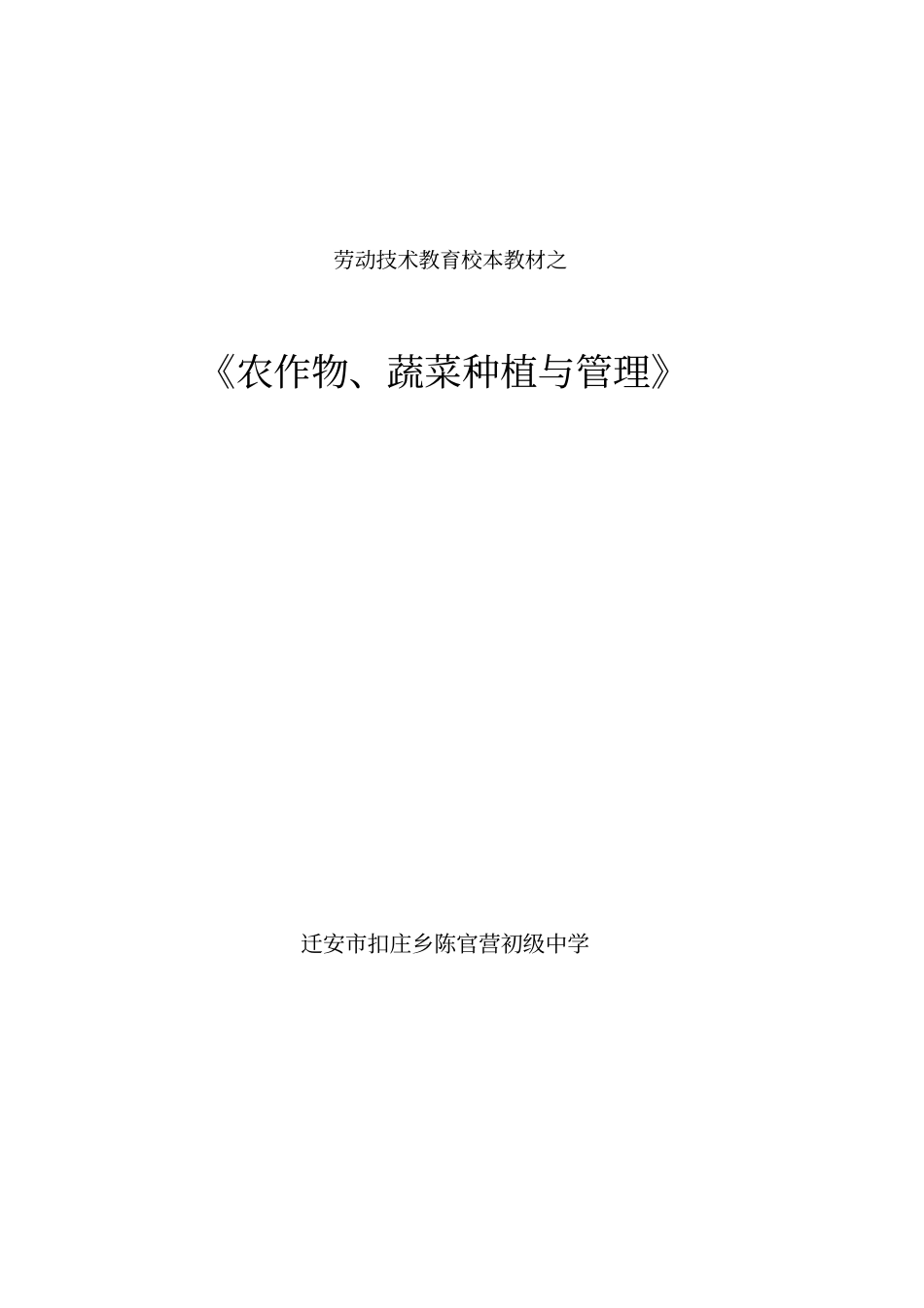 劳动技术教育校本教材之

《农作物、蔬菜种植与管理》

迁安市扣庄乡陈官营初级中学